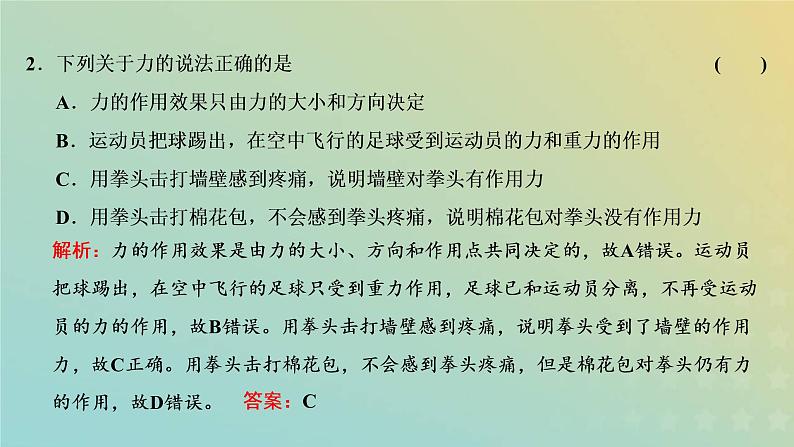 2．下列关于力的说法正确的是　　（　　）

A．力的作用效果只由力的大小和方向决定

B．运动员把球踢出，在空中飞行的足球受到运动员的力和重力的作用

C．用拳头击打墙壁感到疼痛，说明墙壁对拳头有作用力

D．用拳头击打棉花包，不会感到拳头疼痛，说明棉花包对拳头没有作用力

解析：力的作用效果是由力的大小、方向和作用点共同决定的，故A错误。运动员把球踢出，在空中飞行的足球只受到重力作用，足球已和运动员分离，不再受运动员的力的作用，故B错误。用拳头击打墙壁感到疼痛，说明拳头受到了墙壁的作用力，故C正确。用拳头击打棉花包，不会感到拳头疼痛，但是棉花包对拳头仍有力的作用，故D错误。　答案：C